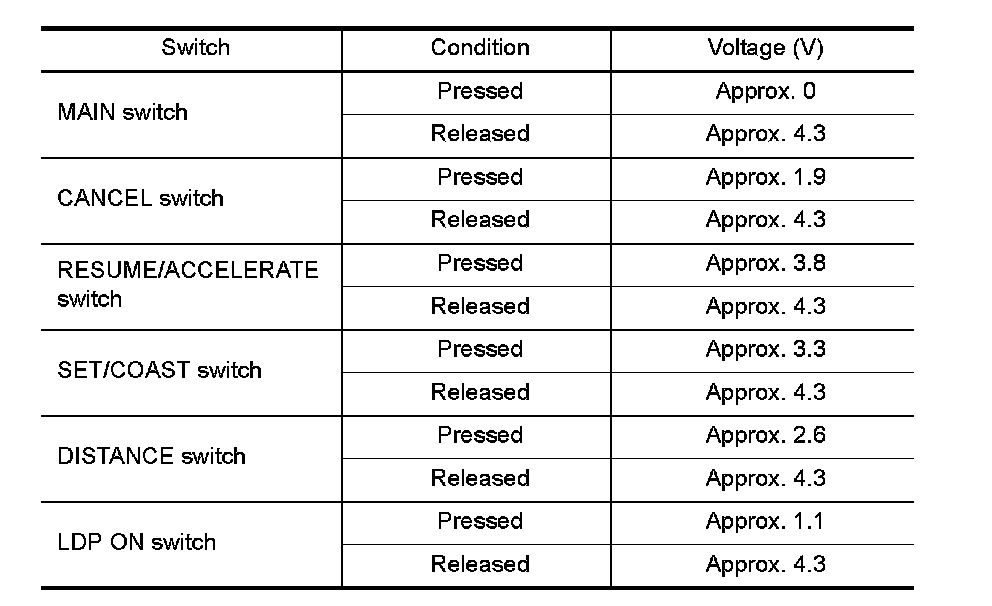 | Switch | Condition | Voltage (V) |
|---|---|---|
| MAIN switch | Pressed | Approx. 0 |
| | Released | Approx. 4.3 |
| CANCEL switch | Pressed | Approx. 1.9 |
| | Released | Approx. 4.3 |
| RESUME/ACCELERATE switch | Pressed | Approx. 3.8 |
| | Released | Approx. 4.3 |
| SET/COAST switch | Pressed | Approx. 3.3 |
| | Released | Approx. 4.3 |
| DISTANCE switch | Pressed | Approx. 2.6 |
| | Released | Approx. 4.3 |
| LDP ON switch | Pressed | Approx. 1.1 |
| | Released | Approx. 4.3 |